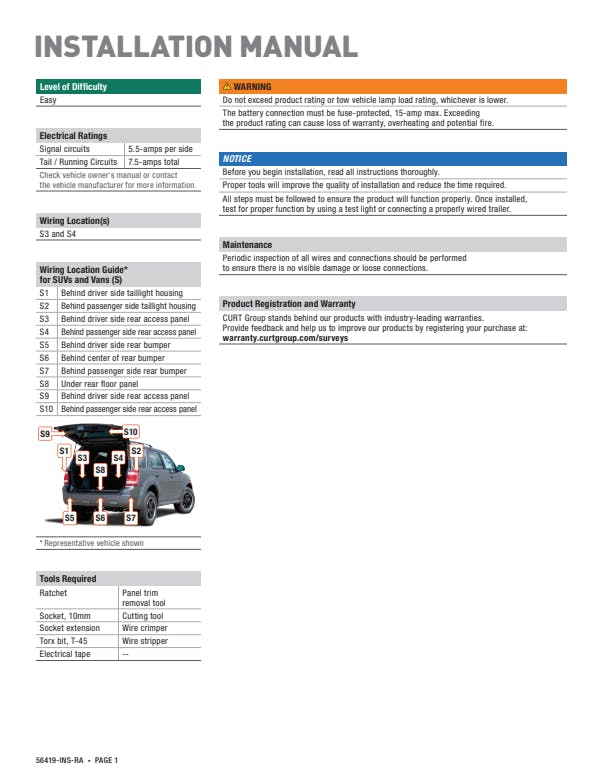 INSTALLATION MANUAL

Level of Difficulty
Easy

Electrical Ratings

| Signal circuits | 5.5-amps per side |
|---|---|
| Tail / Running Circuits | 7.5-amps total |

Check vehicle owner's manual or contact the vehicle manufacturer for more information.

Wiring Location(s)
S3 and S4

Wiring Location Guide* for SUVs and Vans (S)

| S1 | Behind driver side taillight housing |
|---|---|
| S2 | Behind passenger side taillight housing |
| S3 | Behind driver side rear access panel |
| S4 | Behind passenger side rear access panel |
| S5 | Behind driver side rear bumper |
| S6 | Behind center of rear bumper |
| S7 | Behind passenger side rear bumper |
| S8 | Under rear floor panel |
| S9 | Behind driver side rear access panel |
| S10 | Behind passenger side rear access panel |

S9 S10 S1 S3 S4 S2 S8 S5 S6 S7

* Representative vehicle shown

Tools Required

| Ratchet | Panel trim removal tool |
|---|---|
| Socket, 10mm | Cutting tool |
| Socket extension | Wire crimper |
| Torx bit, T-45 | Wire stripper |
| Electrical tape | -- |

WARNING
Do not exceed product rating or tow vehicle lamp load rating, whichever is lower.
The battery connection must be fuse-protected, 15-amp max. Exceeding the product rating can cause loss of warranty, overheating and potential fire.

NOTICE
Before you begin installation, read all instructions thoroughly.
Proper tools will improve the quality of installation and reduce the time required.
All steps must be followed to ensure the product will function properly. Once installed, test for proper function by using a test light or connecting a properly wired trailer.

Maintenance
Periodic inspection of all wires and connections should be performed to ensure there is no visible damage or loose connections.

Product Registration and Warranty
CURT Group stands behind our products with industry-leading warranties.
Provide feedback and help us to improve our products by registering your purchase at:
warranty.curtgroup.com/surveys

56419-INS-RA • PAGE 1